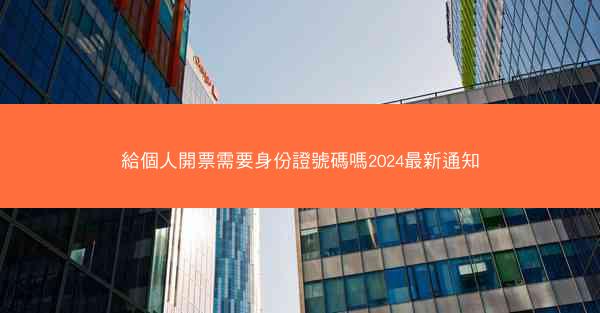 給個人開票需要身份證號碼嗎2024最新通知